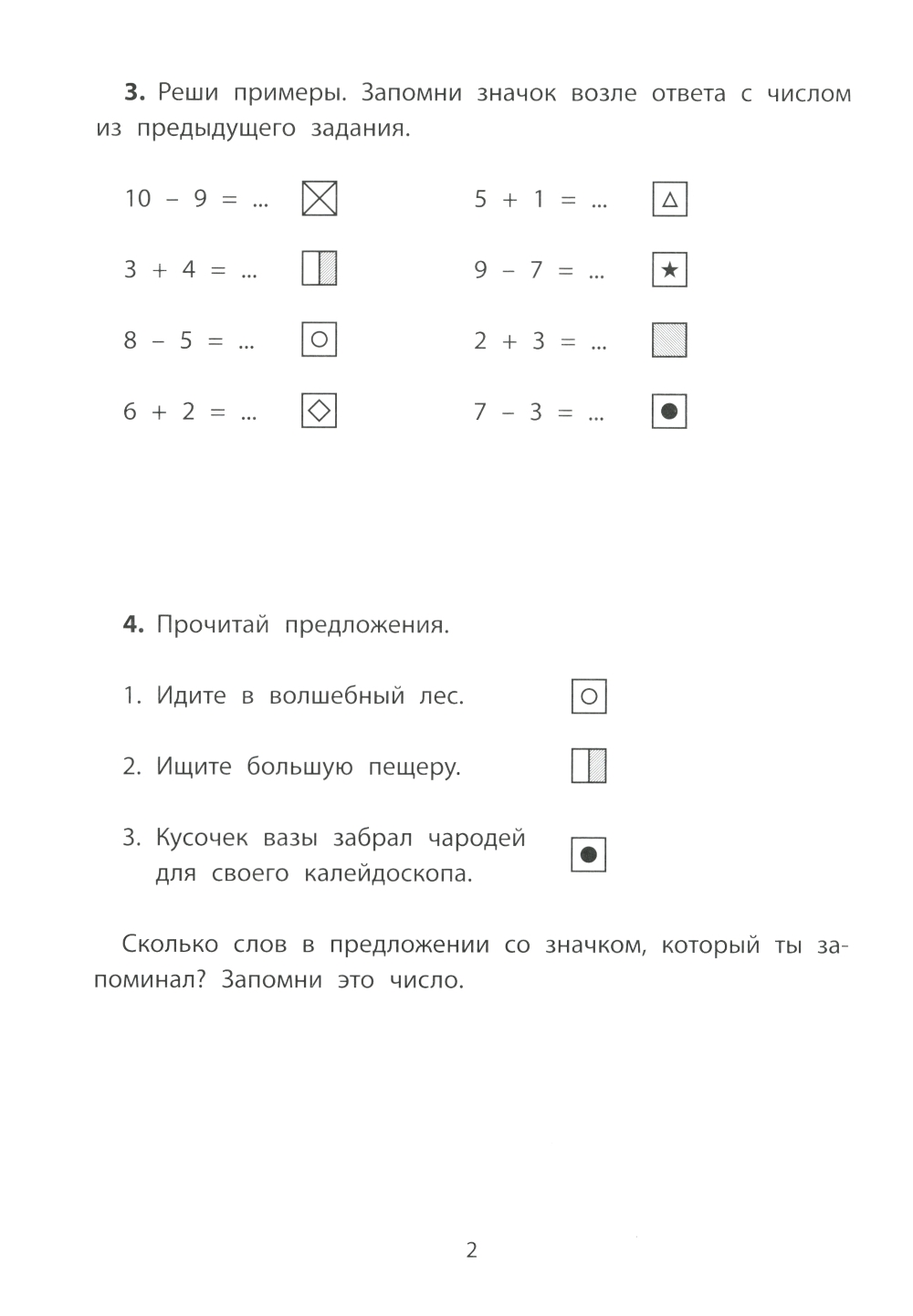 **3.** Реши примеры. Запомни значок возле ответа с числом из предыдущего задания.

$10 - 9 = ...$

$3 + 4 = ...$

$8 - 5 = ...$

$6 + 2 = ...$

$5 + 1 = ...$

$9 - 7 = ...$

$2 + 3 = ...$

$7 - 3 = ...$

**4.** Прочитай предложения.

1. Идите в волшебный лес.

2. Ищите большую пещеру.

3. Кусочек вазы забрал чародей для своего калейдоскопа.

Сколько слов в предложении со значком, который ты запоминал? Запомни это число.

2